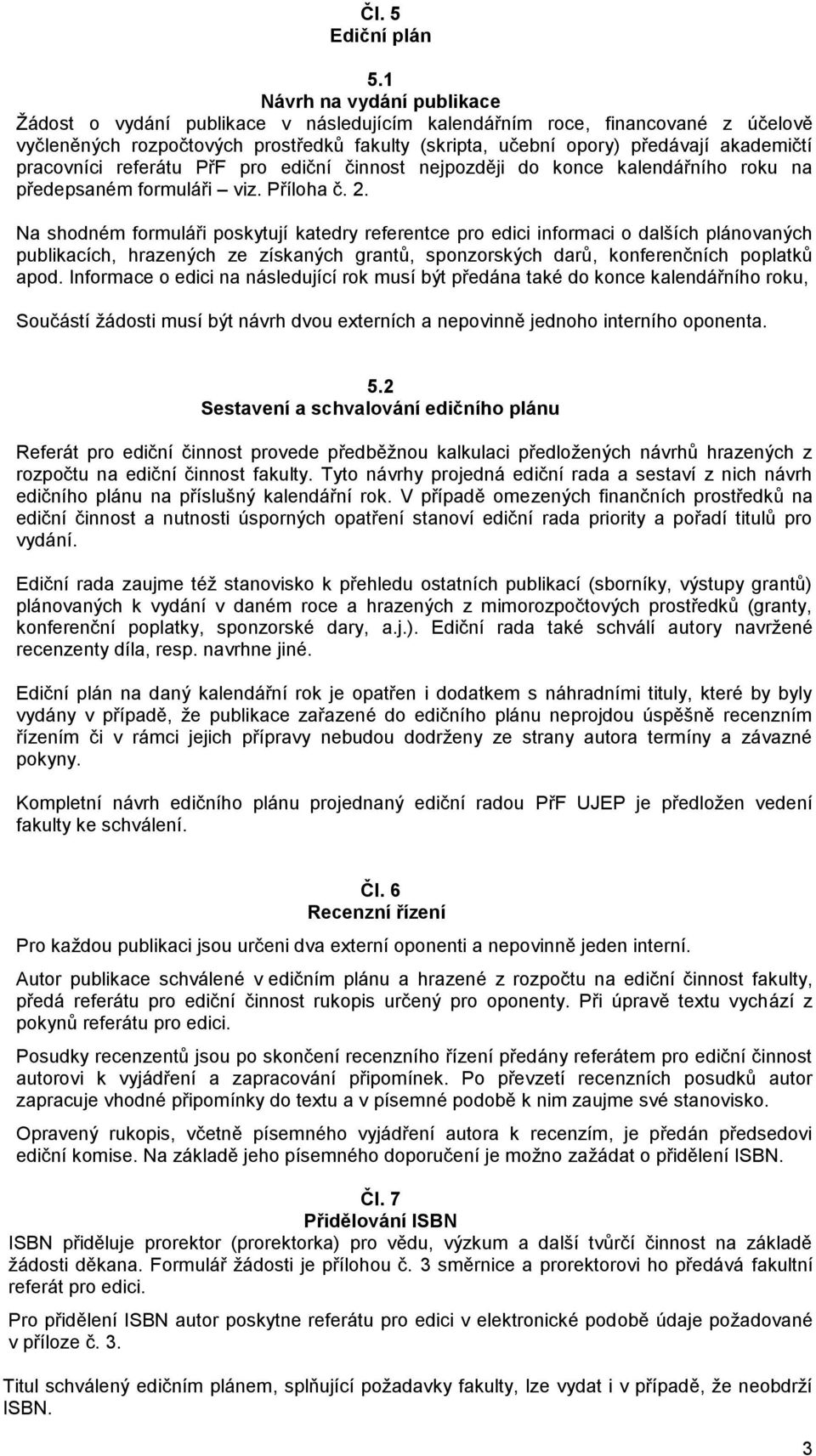 Čl. 5
Ediční plán

5.1
Návrh na vydání publikace
Žádost o vydání publikace v následujícím kalendářním roce, financované z účelově vyčleněných rozpočtových prostředků fakulty (skripta, učební opory) předávají akademičtí pracovníci referátu PřF pro ediční činnost nejpozději do konce kalendářního roku na předepsaném formuláři – viz. Příloha č. 2.

Na shodném formuláři poskytují katedry referentce pro edici informaci o dalších plánovaných publikacích, hrazených ze získaných grantů, sponzorských darů, konferenčních poplatků apod. Informace o edici na následující rok musí být předána také do konce kalendářního roku,

Součástí žádosti musí být návrh dvou externích a nepovinně jednoho interního oponenta.

5.2
Sestavení a schvalování edičního plánu

Referát pro ediční činnost provede předběžnou kalkulaci předložených návrhů hrazených z rozpočtu na ediční činnost fakulty. Tyto návrhy projedná ediční rada a sestaví z nich návrh edičního plánu na příslušný kalendářní rok. V případě omezených finančních prostředků na ediční činnost a nutnosti úsporných opatření stanoví ediční rada priority a pořadí titulů pro vydání.

Ediční rada zaujme též stanovisko k přehledu ostatních publikací (sborníky, výstupy grantů) plánovaných k vydání v daném roce a hrazených z mimorozpočtových prostředků (granty, konferenční poplatky, sponzorské dary, a.j.). Ediční rada také schválí autory navržené recenzenty díla, resp. navrhne jiné.

Ediční plán na daný kalendářní rok je opatřen i dodatkem s náhradními tituly, které by byly vydány v případě, že publikace zařazené do edičního plánu neprojdou úspěšně recenzním řízením či v rámci jejich přípravy nebudou dodrženy ze strany autora termíny a závazné pokyny.

Kompletní návrh edičního plánu projednaný ediční radou PřF UJEP je předložen vedení fakulty ke schválení.

Čl. 6
Recenzní řízení

Pro každou publikaci jsou určeni dva externí oponenti a nepovinně jeden interní.

Autor publikace schválené v edičním plánu a hrazené z rozpočtu na ediční činnost fakulty, předá referátu pro ediční činnost rukopis určený pro oponenty. Při úpravě textu vychází z pokynů referátu pro edici.

Posudky recenzentů jsou po skončení recenzního řízení předány referátem pro ediční činnost autorovi k vyjádření a zapracování připomínek. Po převzetí recenzních posudků autor zapracuje vhodné připomínky do textu a v písemné podobě k nim zaujme své stanovisko.

Opravený rukopis, včetně písemného vyjádření autora k recenzím, je předán předsedovi ediční komise. Na základě jeho písemného doporučení je možno zažádat o přidělení ISBN.

Čl. 7
Přidělování ISBN
ISBN přiděluje prorektor (prorektorka) pro vědu, výzkum a další tvůrčí činnost na základě žádosti děkana. Formulář žádosti je přílohou č. 3 směrnice a prorektorovi ho předává fakultní referát pro edici.

Pro přidělení ISBN autor poskytne referátu pro edici v elektronické podobě údaje požadované v příloze č. 3.

Titul schválený edičním plánem, splňující požadavky fakulty, lze vydat i v případě, že neobdrží ISBN.

3